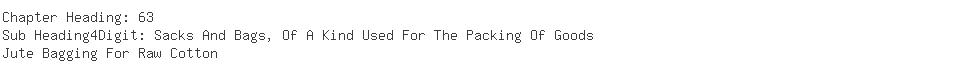 Chapter Heading: 63
Sub Heading4Digit: Sacks And Bags, Of A Kind Used For The Packing Of Goods
Jute Bagging For Raw Cotton